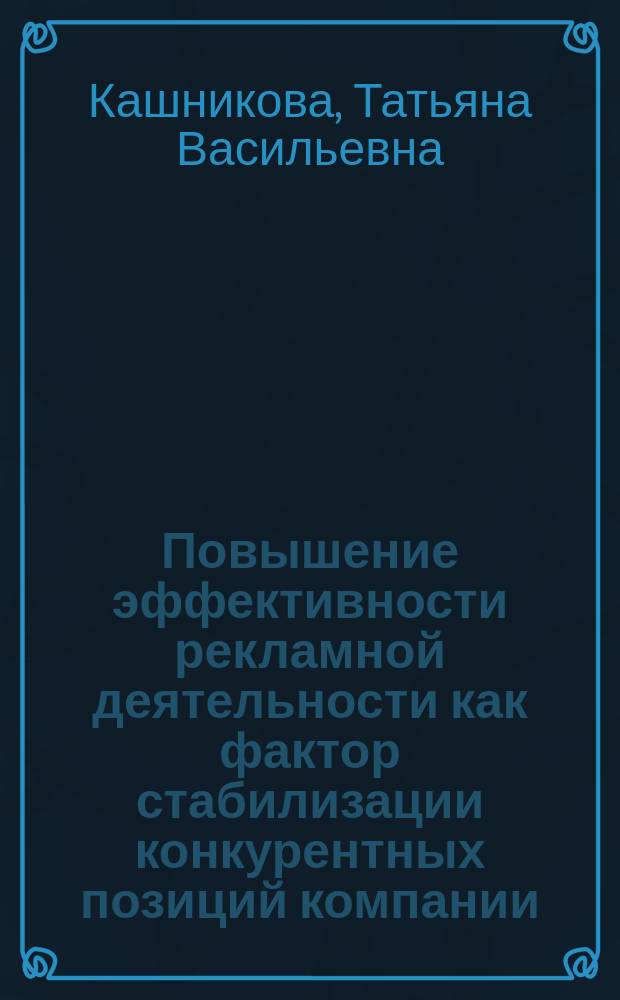 Кашникова, Татьяна Васильевна

Повышение эффективности рекламной деятельности как фактор стабилизации конкурентных позиций компании